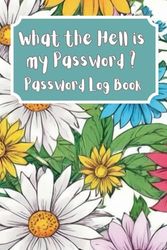 What the Hell is my Password ?
Password Log Book